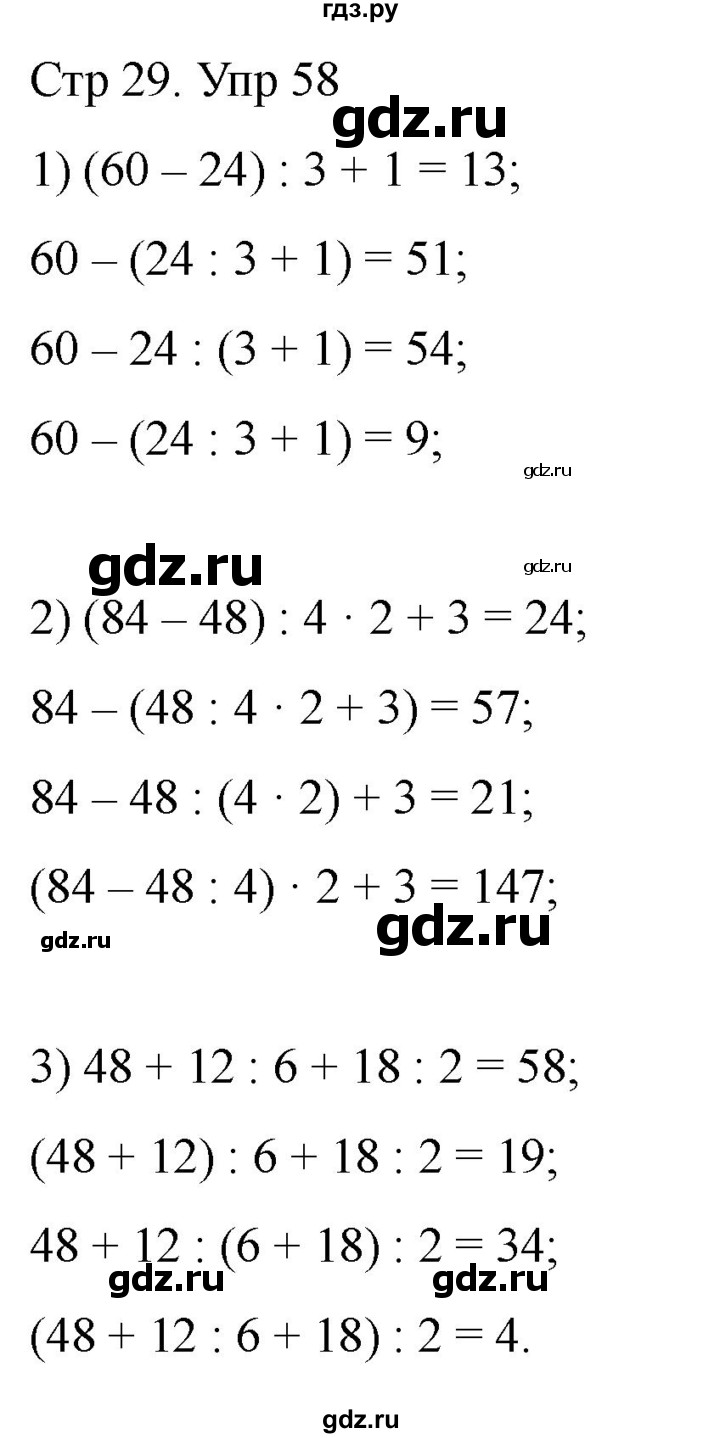 гдз.ру

Стр 29. Упр 58

1) $(60 - 24) : 3 + 1 = 13$;

$60 - (24 : 3 + 1) = 51$;

$60 - 24 : (3 + 1) = 54$;

$60 - (24 : 3 + 1) = 9$;

2) $(84 - 48) : 4 \cdot 2 + 3 = 24$;

$84 - (48 : 4 \cdot 2 + 3) = 57$;

$84 - 48 : (4 \cdot 2) + 3 = 21$;

$(84 - 48 : 4) \cdot 2 + 3 = 147$;

3) $48 + 12 : 6 + 18 : 2 = 58$;

$(48 + 12) : 6 + 18 : 2 = 19$;

$48 + 12 : (6 + 18) : 2 = 34$;

$(48 + 12 : 6 + 18) : 2 = 4$.

gdz.ru